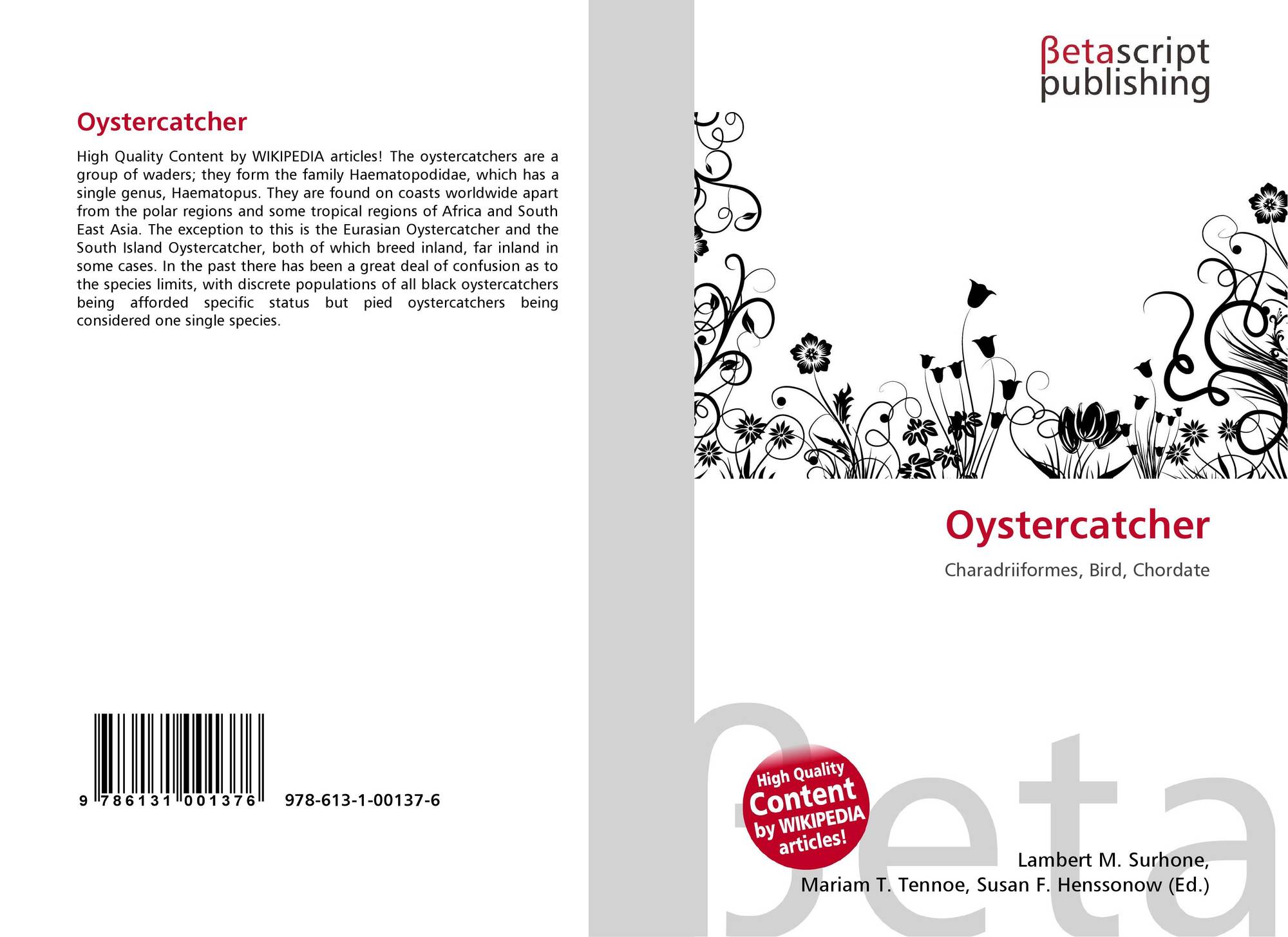 Oystercatcher

High Quality Content by WIKIPEDIA articles! The oystercatchers are a group of waders; they form the family Haematopodidae, which has a single genus, Haematopus. They are found on coasts worldwide apart from the polar regions and some tropical regions of Africa and South East Asia. The exception to this is the Eurasian Oystercatcher and the South Island Oystercatcher, both of which breed inland, far inland in some cases. In the past there has been a great deal of confusion as to the species limits, with discrete populations of all black oystercatchers being afforded specific status but pied oystercatchers being considered one single species.

9 786131 001376 978-613-1-00137-6

βetascript
publishing

Oystercatcher

Charadriiformes, Bird, Chordate

High Quality
Content
by WIKIPEDIA
articles!

Lambert M. Surhone,
Mariam T. Tennoe, Susan F. Henssonow (Ed.)

βeta